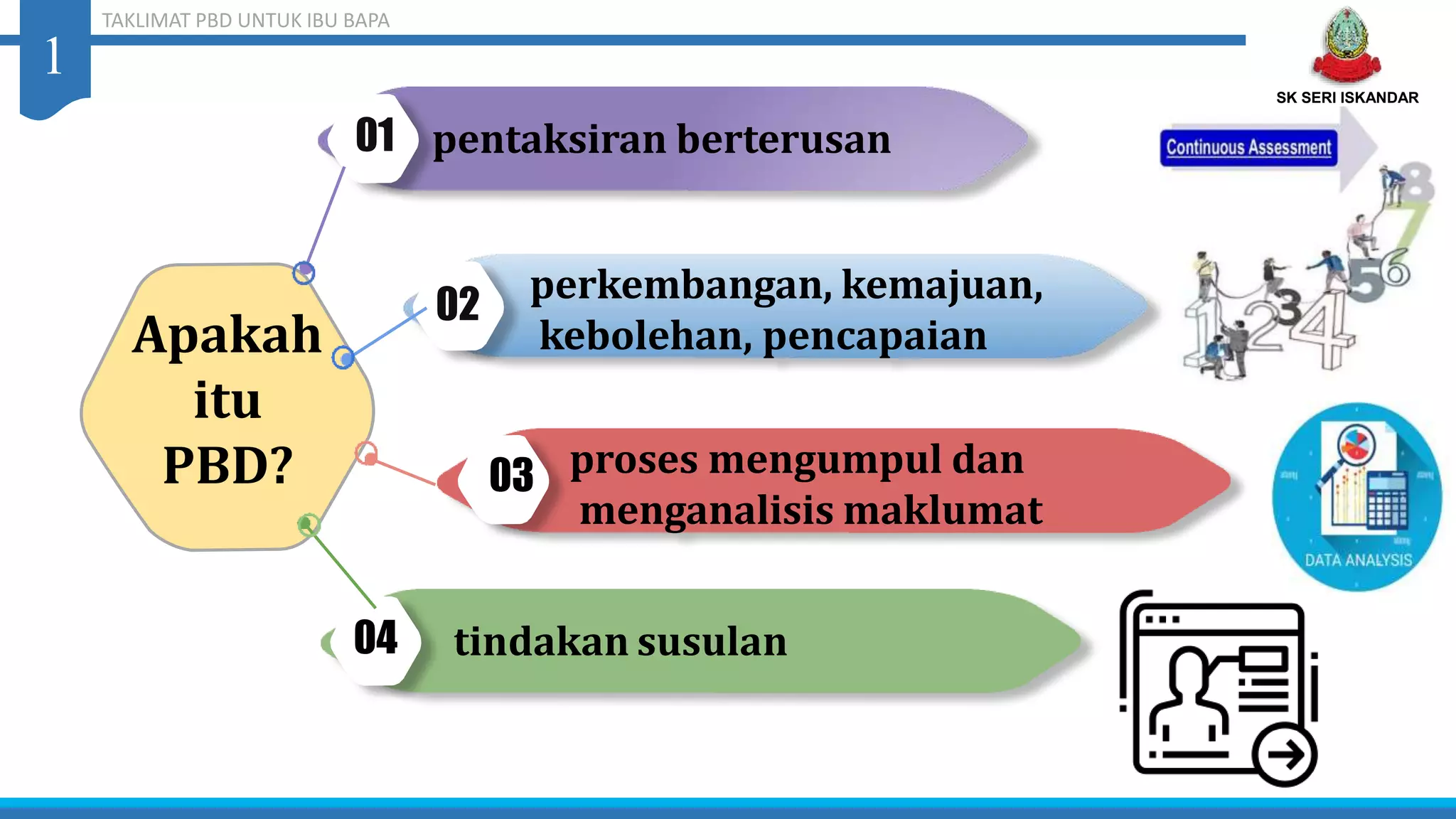 1

TAKLIMAT PBD UNTUK IBU BAPA

SK SERI ISKANDAR

Apakah itu PBD?

01 pentaksiran berterusan

02 perkembangan, kemajuan, kebolehan, pencapaian

03 proses mengumpul dan menganalisis maklumat

04 tindakan susulan

Continuous Assessment

1 2 3 4 5 6 7 8

DATA ANALYSIS